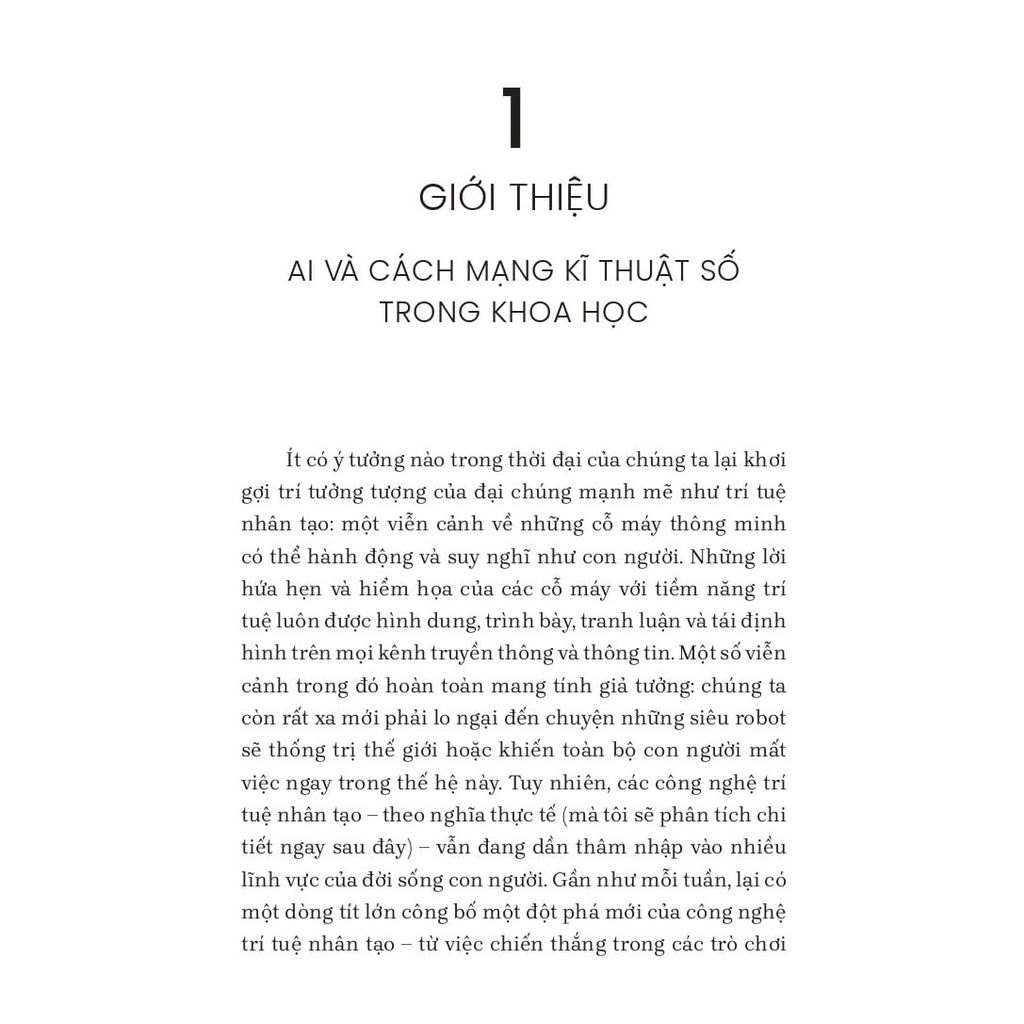 1

GIỚI THIỆU

AI VÀ CÁCH MẠNG KĨ THUẬT SỐ TRONG KHOA HỌC

Ít có ý tưởng nào trong thời đại của chúng ta lại khơi gợi trí tưởng tượng của đại chúng mạnh mẽ như trí tuệ nhân tạo: một viễn cảnh về những cỗ máy thông minh có thể hành động và suy nghĩ như con người. Những lời hứa hẹn và hiểm họa của các cỗ máy với tiềm năng trí tuệ luôn được hình dung, trình bày, tranh luận và tái định hình trên mọi kênh truyền thông và thông tin. Một số viễn cảnh trong đó hoàn toàn mang tính giả tưởng: chúng ta còn rất xa mới phải lo ngại đến chuyện những siêu robot sẽ thống trị thế giới hoặc khiến toàn bộ con người mất việc ngay trong thế hệ này. Tuy nhiên, các công nghệ trí tuệ nhân tạo – theo nghĩa thực tế (mà tôi sẽ phân tích chi tiết ngay sau đây) – vẫn đang dần thâm nhập vào nhiều lĩnh vực của đời sống con người. Gần như mỗi tuần, lại có một dòng tít lớn công bố một đột phá mới của công nghệ trí tuệ nhân tạo – từ việc chiến thắng trong các trò chơi